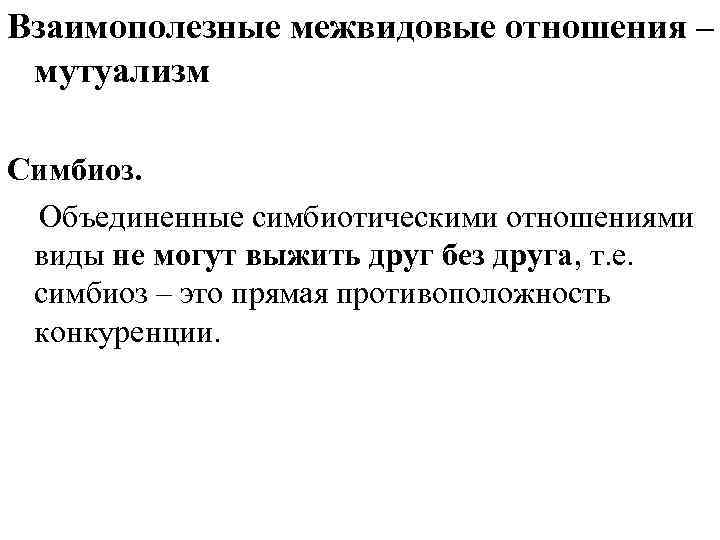 Взаимополезные межвидовые отношения – мутуализм

Симбиоз.

Объединенные симбиотическими отношениями виды не могут выжить друг без друга, т.е. симбиоз – это прямая противоположность конкуренции.